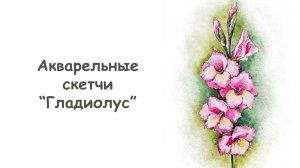 Акварельные скетчи “Гладиолус”